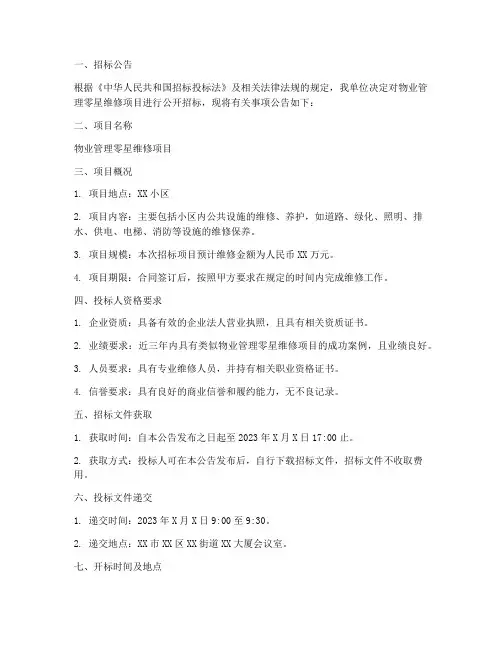 一、招标公告

根据《中华人民共和国招标投标法》及相关法律法规的规定，我单位决定对物业管理零星维修项目进行公开招标，现将有关事项公告如下：

二、项目名称

物业管理零星维修项目

三、项目概况

1. 项目地点：XX 小区

2. 项目内容：主要包括小区内公共设施的维修、养护，如道路、绿化、照明、排水、供电、电梯、消防等设施的维修保养。

3. 项目规模：本次招标项目预计维修金额为人民币 XX 万元。

4. 项目期限：合同签订后，按照甲方要求在规定的时间内完成维修工作。

四、投标人资格要求

1. 企业资质：具备有效的企业法人营业执照，且具有相关资质证书。

2. 业绩要求：近三年内具有类似物业管理零星维修项目的成功案例，且业绩良好。

3. 人员要求：具有专业维修人员，并持有相关职业资格证书。

4. 信誉要求：具有良好的商业信誉和履约能力，无不良记录。

五、招标文件获取

1. 获取时间：自本公告发布之日起至 2023 年 X 月 X 日 17:00 止。

2. 获取方式：投标人可在本公告发布后，自行下载招标文件，招标文件不收取费用。

六、投标文件递交

1. 递交时间：2023 年 X 月 X 日 9:00 至 9:30。

2. 递交地点：XX 市 XX 区 XX 街道 XX 大厦会议室。

七、开标时间及地点